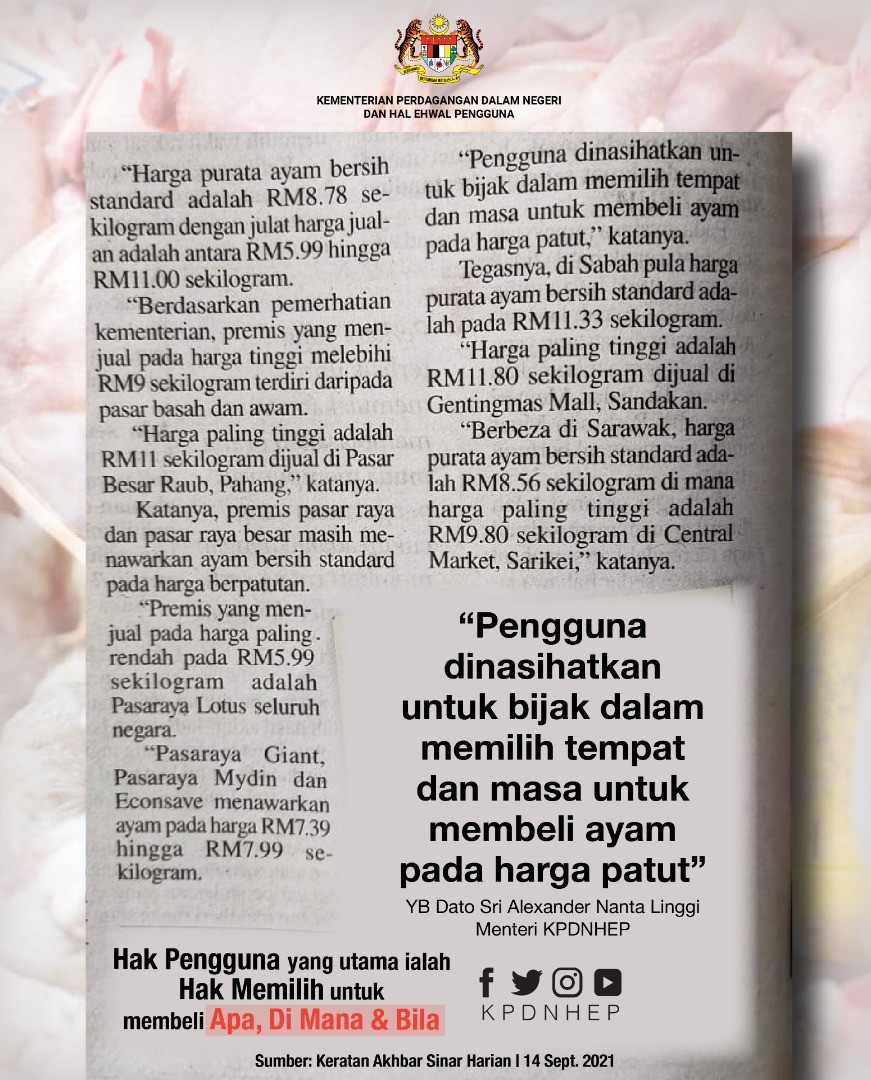 KEMENTERIAN PERDAGANGAN DALAM NEGERI DAN HAL EHWAL PENGGUNA

"Harga purata ayam bersih standard adalah RM8.78 sekilogram dengan julat harga jualan adalah antara RM5.99 hingga RM11.00 sekilogram.

"Berdasarkan pemerhatian kementerian, premis yang menjual pada harga tinggi melebihi RM9 sekilogram terdiri daripada pasar basah dan awam.

"Harga paling tinggi adalah RM11 sekilogram dijual di Pasar Besar Raub, Pahang," katanya.

Katanya, premis pasar raya dan pasar raya besar masih menawarkan ayam bersih standard pada harga berpatutan.

"Premis yang menjual pada harga paling rendah pada RM5.99 sekilogram adalah Pasaraya Lotus seluruh negara.

"Pasaraya Giant, Pasaraya Mydin dan Econsave menawarkan ayam pada harga RM7.39 hingga RM7.99 sekilogram.

"Pengguna dinasihatkan untuk bijak dalam memilih tempat dan masa untuk membeli ayam pada harga patut," katanya.

Tegasnya, di Sabah pula harga purata ayam bersih standard adalah pada RM11.33 sekilogram.

"Harga paling tinggi adalah RM11.80 sekilogram dijual di Gentingmas Mall, Sandakan.

"Berbeza di Sarawak, harga purata ayam bersih standard adalah RM8.56 sekilogram di mana harga paling tinggi adalah RM9.80 sekilogram di Central Market, Sarikei," katanya.

"Pengguna dinasihatkan untuk bijak dalam memilih tempat dan masa untuk membeli ayam pada harga patut"

YB Dato Sri Alexander Nanta Linggi
Menteri KPDNHEP

Hak Pengguna yang utama ialah Hak Memilih untuk membeli Apa, Di Mana & Bila

KPDNHEP

Sumber: Keratan Akhbar Sinar Harian | 14 Sept. 2021